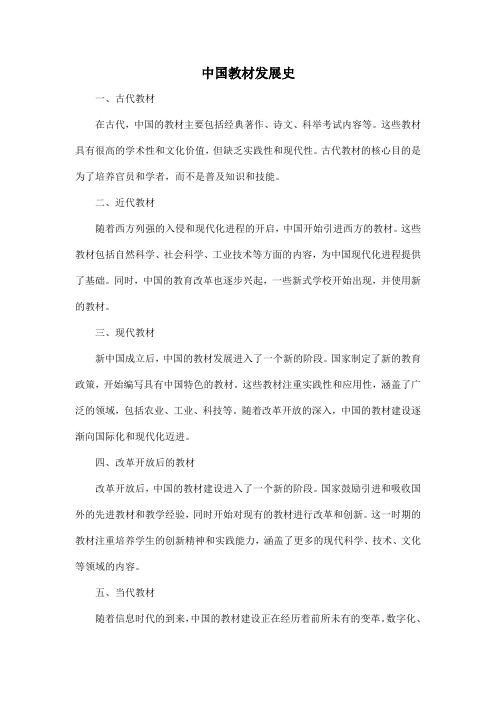 中国教材发展史

一、古代教材

在古代，中国的教材主要包括经典著作、诗文、科举考试内容等。这些教材具有很高的学术性和文化价值，但缺乏实践性和现代性。古代教材的核心目的是为了培养官员和学者，而不是普及知识和技能。

二、近代教材

随着西方列强的入侵和现代化进程的开启，中国开始引进西方的教材。这些教材包括自然科学、社会科学、工业技术等方面的内容，为中国现代化进程提供了基础。同时，中国的教育改革也逐步兴起，一些新式学校开始出现，并使用新的教材。

三、现代教材

新中国成立后，中国的教材发展进入了一个新的阶段。国家制定了新的教育政策，开始编写具有中国特色的教材。这些教材注重实践性和应用性，涵盖了广泛的领域，包括农业、工业、科技等。随着改革开放的深入，中国的教材建设逐渐向国际化和现代化迈进。

四、改革开放后的教材

改革开放后，中国的教材建设进入了一个新的阶段。国家鼓励引进和吸收国外的先进教材和教学经验，同时开始对现有的教材进行改革和创新。这一时期的教材注重培养学生的创新精神和实践能力，涵盖了更多的现代科学、技术、文化等领域的内容。

五、当代教材

随着信息时代的到来，中国的教材建设正在经历着前所未有的变革。数字化、